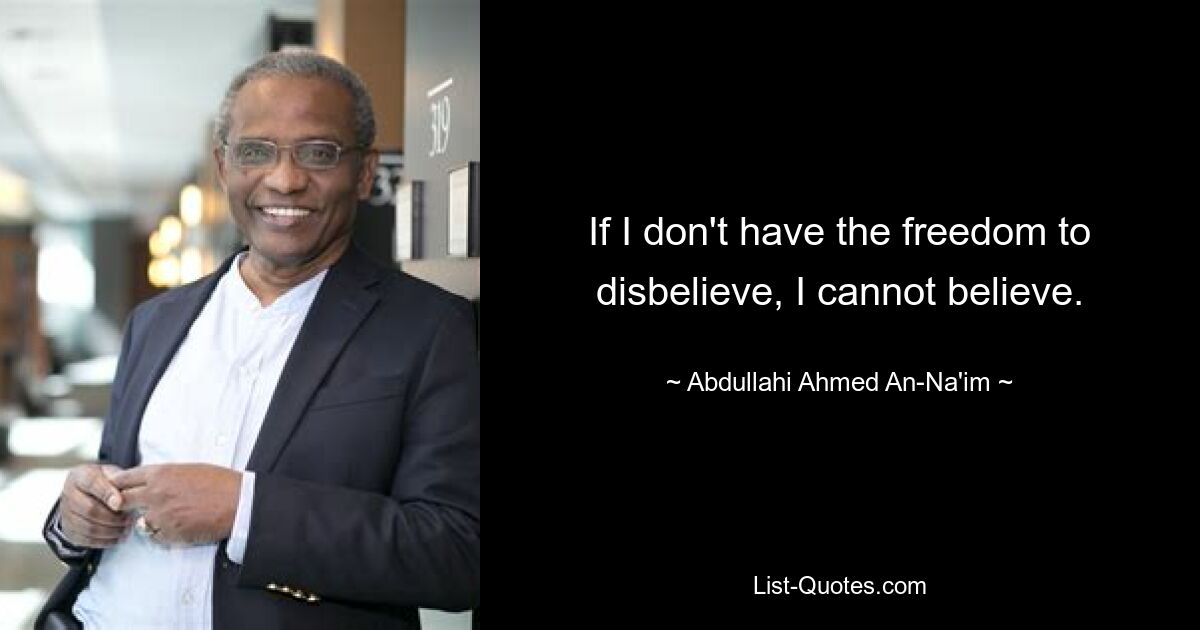 319

If I don't have the freedom to disbelieve, I cannot believe.

~ Abdullahi Ahmed An-Na'im ~

List-Quotes.com